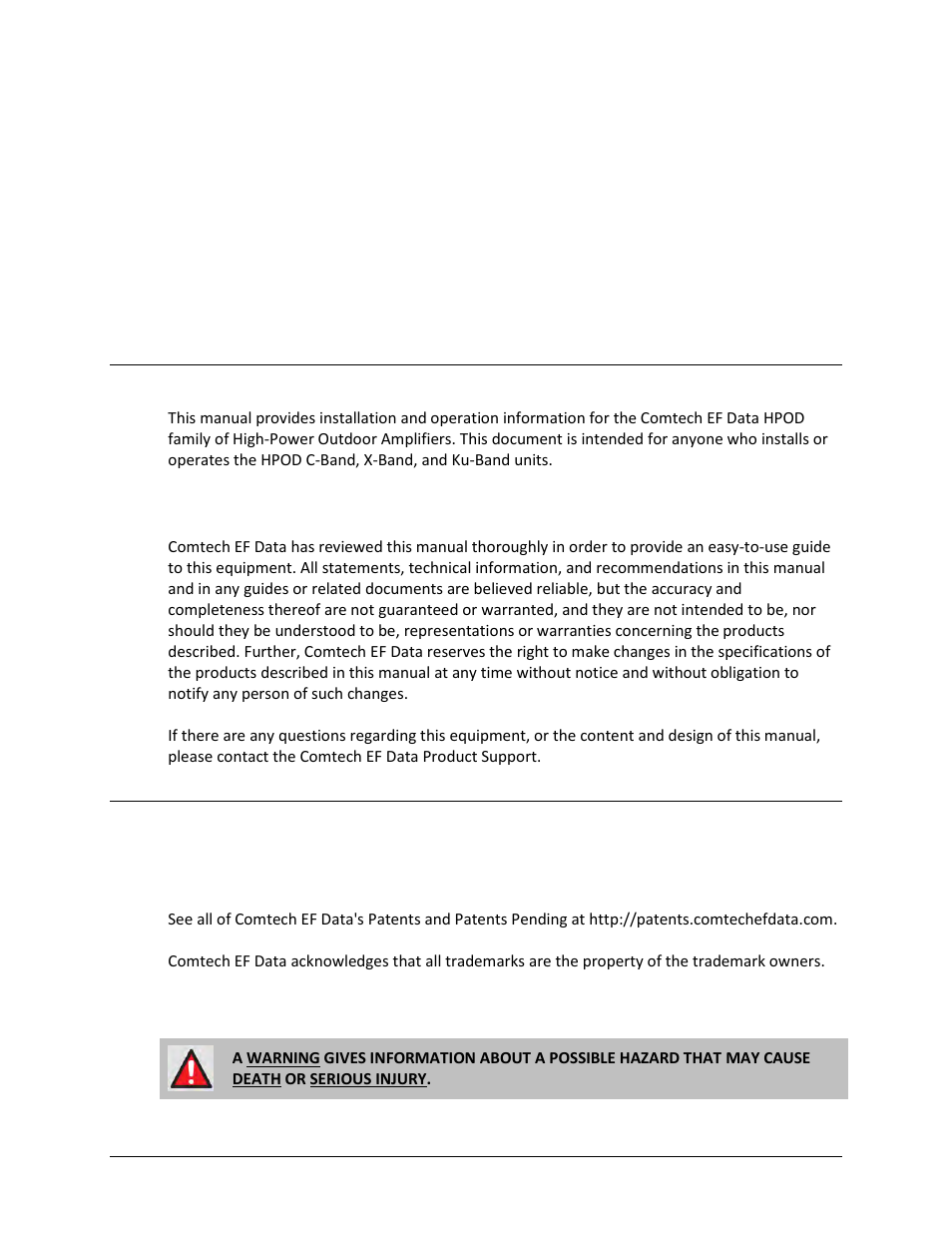 This manual provides installation and operation information for the Comtech EF Data HPOD family of High-Power Outdoor Amplifiers. This document is intended for anyone who installs or operates the HPOD C-Band, X-Band, and Ku-Band units.

Comtech EF Data has reviewed this manual thoroughly in order to provide an easy-to-use guide to this equipment. All statements, technical information, and recommendations in this manual and in any guides or related documents are believed reliable, but the accuracy and completeness thereof are not guaranteed or warranted, and they are not intended to be, nor should they be understood to be, representations or warranties concerning the products described. Further, Comtech EF Data reserves the right to make changes in the specifications of the products described in this manual at any time without notice and without obligation to notify any person of such changes.

If there are any questions regarding this equipment, or the content and design of this manual, please contact the Comtech EF Data Product Support.

See all of Comtech EF Data's Patents and Patents Pending at http://patents.comtechefdata.com.

Comtech EF Data acknowledges that all trademarks are the property of the trademark owners.

A WARNING GIVES INFORMATION ABOUT A POSSIBLE HAZARD THAT MAY CAUSE DEATH OR SERIOUS INJURY.